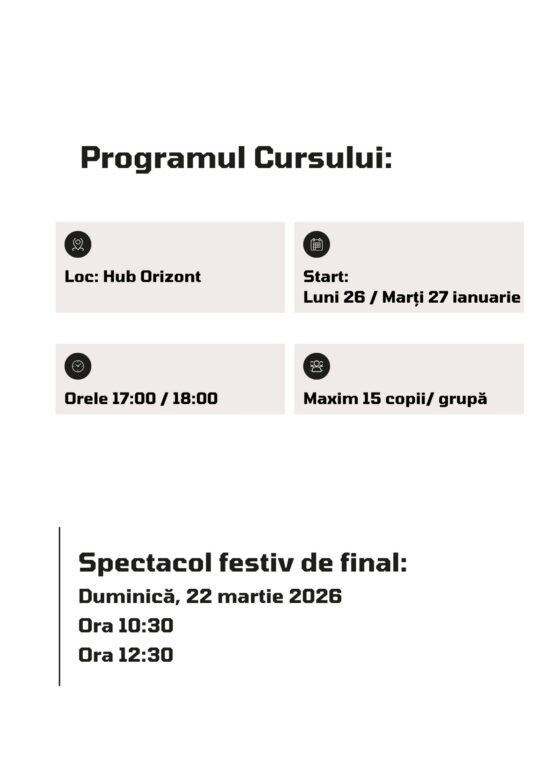 Programul Cursului:

Loc: Hub Orizont

Start:
Luni 26 / Marți 27 ianuarie

Orele 17:00 / 18:00

Maxim 15 copii/ grupă

Spectacol festiv de final:
Duminică, 22 martie 2026
Ora 10:30
Ora 12:30